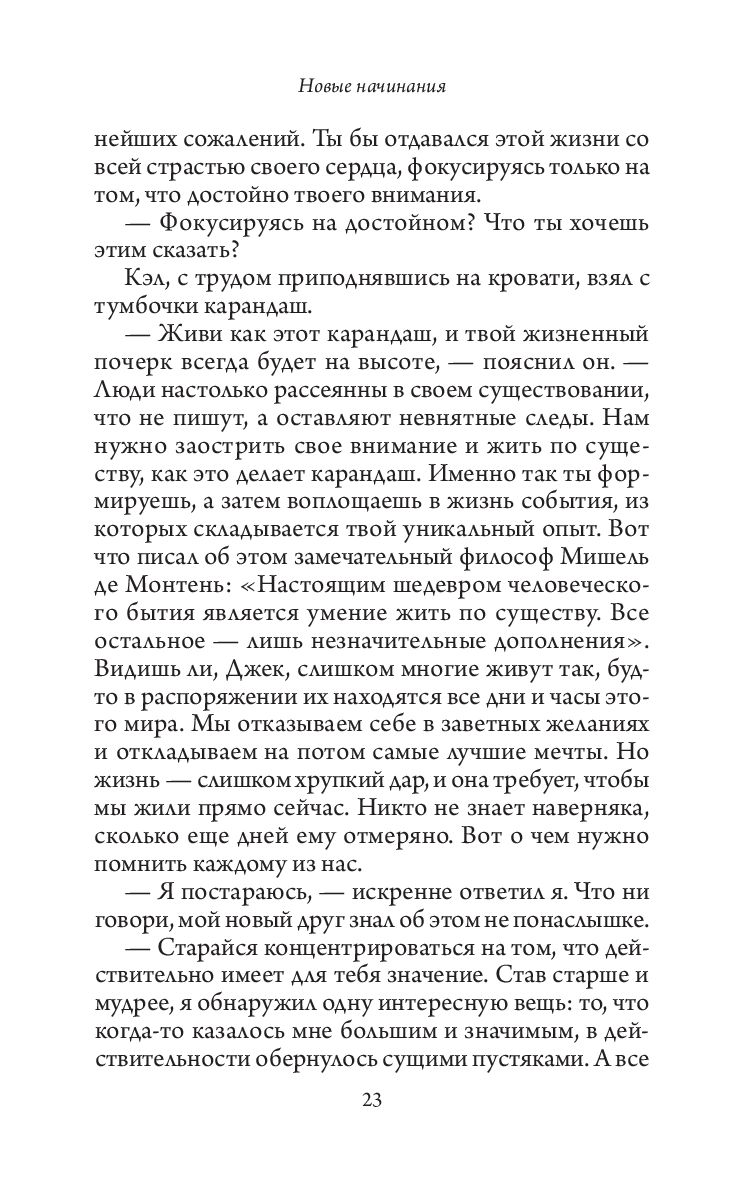 Новые начинания

нейших сожалений. Ты бы отдавался этой жизни со всей страстью своего сердца, фокусируясь только на том, что достойно твоего внимания.

— Фокусируясь на достойном? Что ты хочешь этим сказать?

Кэл, с трудом приподнявшись на кровати, взял с тумбочки карандаш.

— Живи как этот карандаш, и твой жизненный почерк всегда будет на высоте, — пояснил он. — Люди настолько рассеянны в своем существовании, что не пишут, а оставляют невнятные следы. Нам нужно заострить свое внимание и жить по существу, как это делает карандаш. Именно так ты формируешь, а затем воплощаешь в жизнь события, из которых складывается твой уникальный опыт. Вот что писал об этом замечательный философ Мишель де Монтень: «Настоящим шедевром человеческого бытия является умение жить по существу. Все остальное — лишь незначительные дополнения». Видишь ли, Джек, слишком многие живут так, будто в распоряжении их находятся все дни и часы этого мира. Мы отказываем себе в заветных желаниях и откладываем на потом самые лучшие мечты. Но жизнь — слишком хрупкий дар, и она требует, чтобы мы жили прямо сейчас. Никто не знает наверняка, сколько еще дней ему отмеряно. Вот о чем нужно помнить каждому из нас.

— Я постараюсь, — искренне ответил я. Что ни говори, мой новый друг знал об этом не понаслышке.

— Старайся концентрироваться на том, что действительно имеет для тебя значение. Став старше и мудрее, я обнаружил одну интересную вещь: то, что когда-то казалось мне большим и значимым, в действительности обернулось сущими пустяками. А все

23